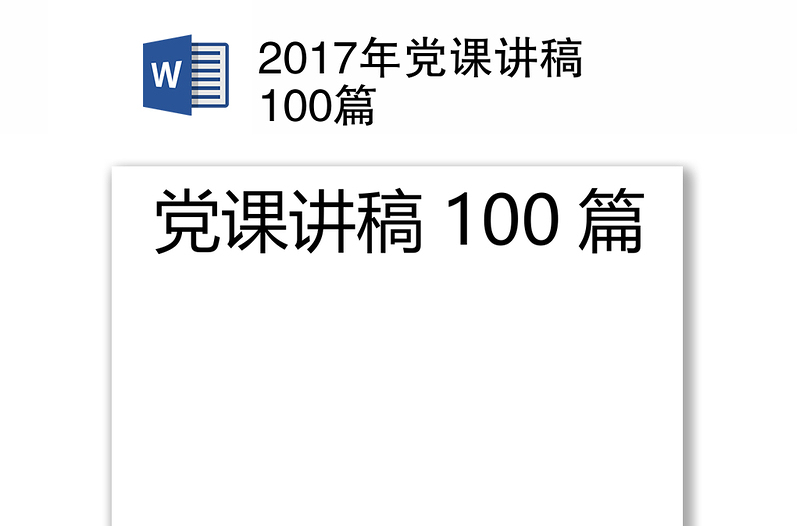 W

2017年党课讲稿100篇

党课讲稿 100 篇